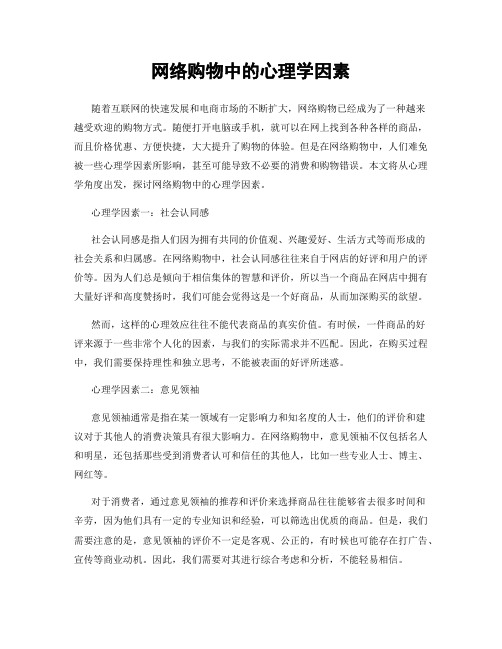 网络购物中的心理学因素

随着互联网的快速发展和电商市场的不断扩大，网络购物已经成为了一种越来越受欢迎的购物方式。随便打开电脑或手机，就可以在网上找到各种各样的商品，而且价格优惠、方便快捷，大大提升了购物的体验。但是在网络购物中，人们难免被一些心理学因素所影响，甚至可能导致不必要的消费和购物错误。本文将从心理学角度出发，探讨网络购物中的心理学因素。

心理学因素一：社会认同感

社会认同感是指人们因为拥有共同的价值观、兴趣爱好、生活方式等而形成的社会关系和归属感。在网络购物中，社会认同感往往来自于网店的好评和用户的评价等。因为人们总是倾向于相信集体的智慧和评价，所以当一个商品在网店中拥有大量好评和高度赞扬时，我们可能会觉得这是一个好商品，从而加深购买的欲望。

然而，这样的心理效应往往不能代表商品的真实价值。有时候，一件商品的好评来源于一些非常个人化的因素，与我们的实际需求并不匹配。因此，在购买过程中，我们需要保持理性和独立思考，不能被表面的好评所迷惑。

心理学因素二：意见领袖

意见领袖通常是指在某一领域有一定影响力和知名度的人士，他们的评价和建议对于其他人的消费决策具有很大影响力。在网络购物中，意见领袖不仅包括名人和明星，还包括那些受到消费者认可和信任的其他人，比如一些专业人士、博主、网红等。

对于消费者，通过意见领袖的推荐和评价来选择商品往往能够省去很多时间和辛劳，因为他们具有一定的专业知识和经验，可以筛选出优质的商品。但是，我们需要注意的是，意见领袖的评价不一定是客观、公正的，有时候也可能存在打广告、宣传等商业动机。因此，我们需要对其进行综合考虑和分析，不能轻易相信。